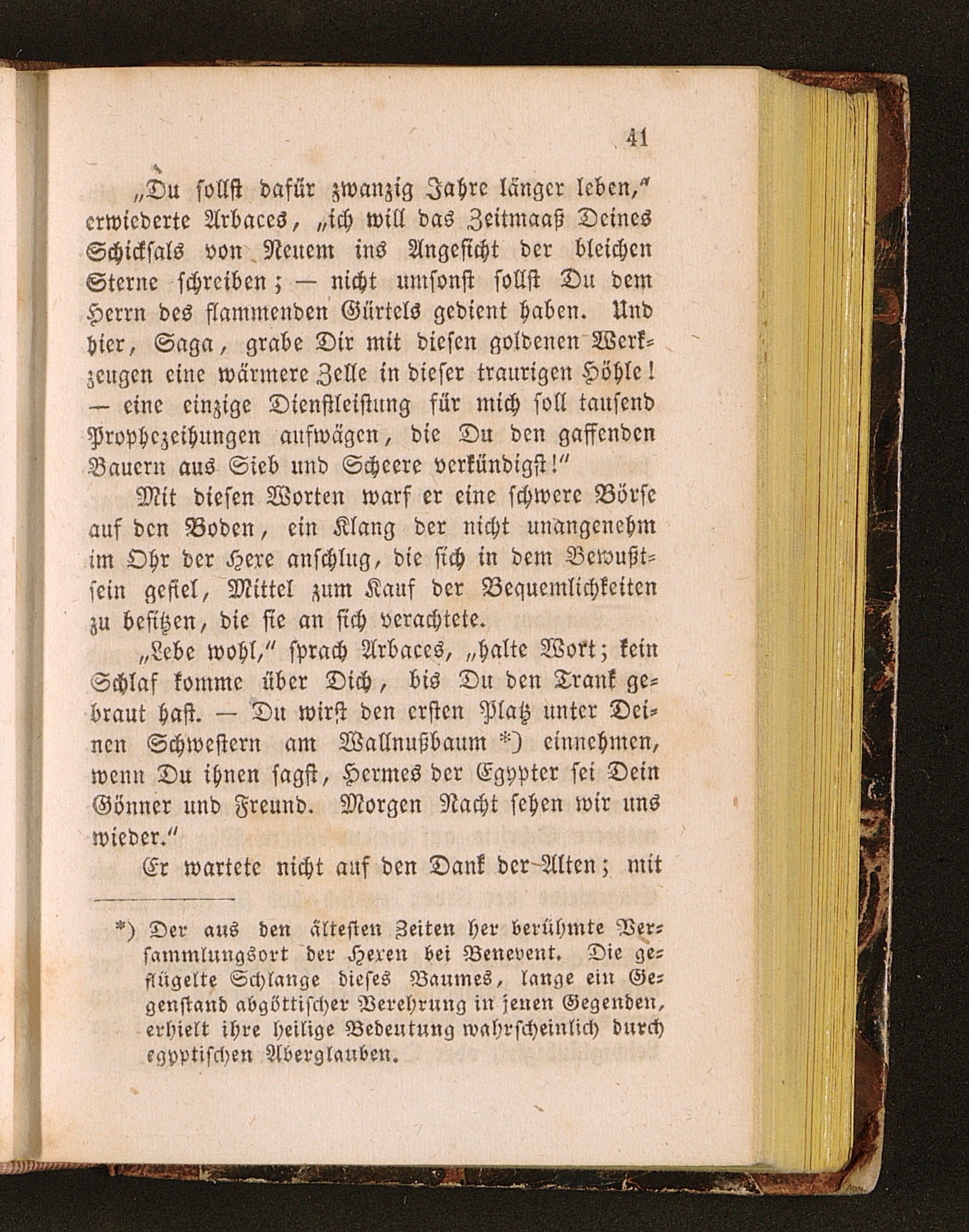 41

„Du sollst dafür zwanzig Jahre länger leben," erwiederte Arbaces, „ich will das Zeitmaaß Deines Schicksals von Neuem ins Angesicht der bleichen Sterne schreiben; — nicht umsonst sollst Du dem Herrn des flammenden Gürtels gedient haben. Und hier, Saga, grabe Dir mit diesen goldenen Werkzeugen eine wärmere Zelle in dieser traurigen Höhle! — eine einzige Dienstleistung für mich soll tausend Prophezeihungen aufwägen, die Du den gaffenden Bauern aus Sieb und Scheere verkündigst!"

Mit diesen Worten warf er eine schwere Börse auf den Boden, ein Klang der nicht unangenehm im Ohr der Hexe anschlug, die sich in dem Bewußtsein gefiel, Mittel zum Kauf der Bequemlichkeiten zu besitzen, die sie an sich verachtete.

„Lebe wohl," sprach Arbaces, „halte Wort; kein Schlaf komme über Dich, bis Du den Trank gebraut hast. — Du wirst den ersten Platz unter Deinen Schwestern am Wallnußbaum *) einnehmen, wenn Du ihnen sagst, Hermes der Egypter sei Dein Gönner und Freund. Morgen Nacht sehen wir uns wieder."

Er wartete nicht auf den Dank der Alten; mit

*) Der aus den ältesten Zeiten her berühmte Versammlungsort der Hexen bei Benevent. Die geflügelte Schlange dieses Baumes, lange ein Gegenstand abgöttischer Verehrung in jenen Gegenden, erhielt ihre heilige Bedeutung wahrscheinlich durch egyptischen Aberglauben.